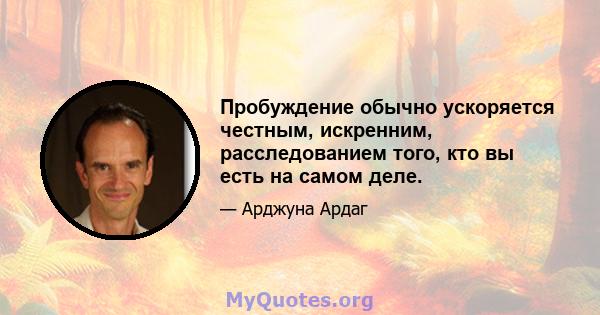 Пробуждение обычно ускоряется честным, искренним, расследованием того, кто вы есть на самом деле.

— Арджуна Ардаг

MyQuotes.org